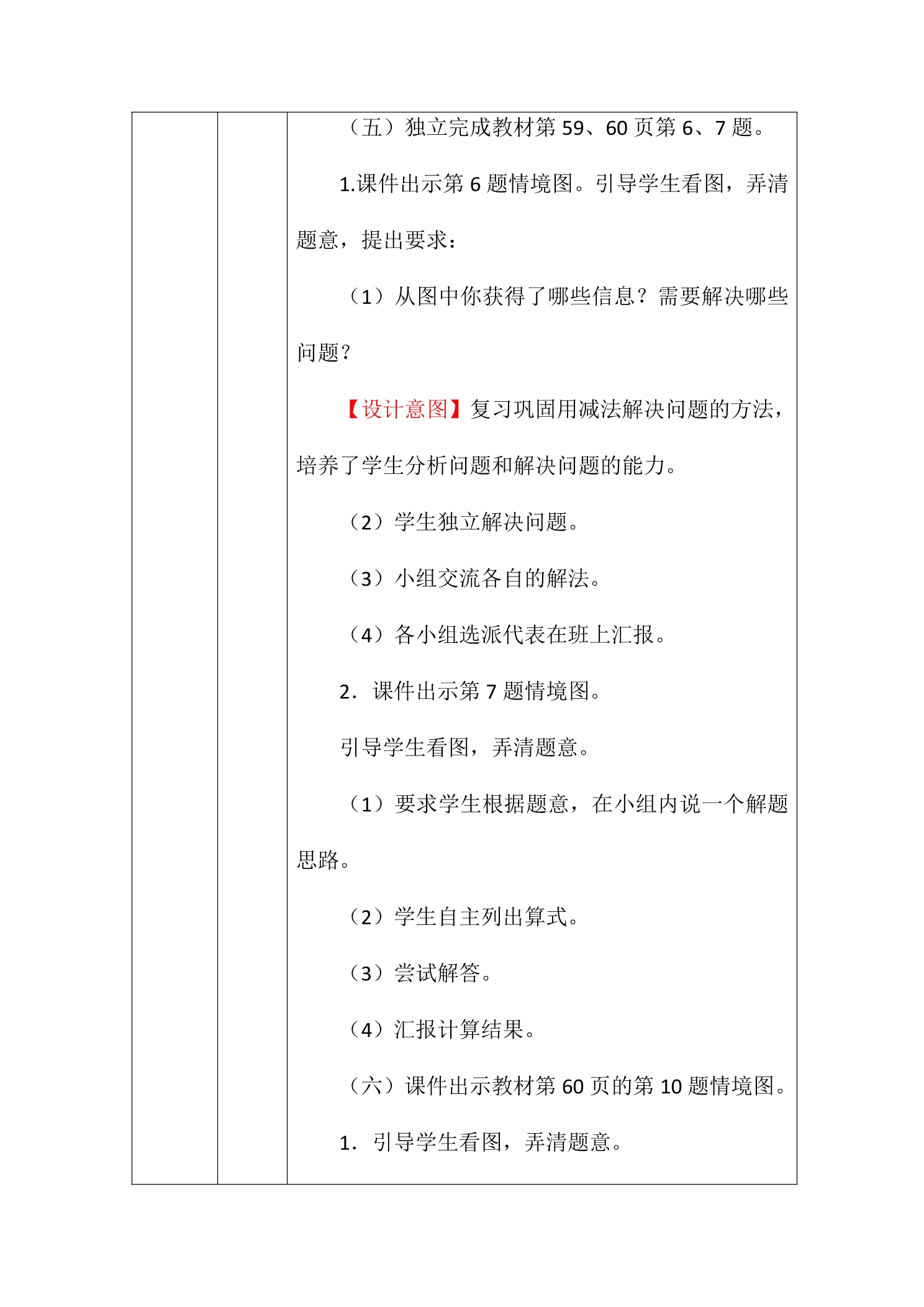 （五）独立完成教材第59、60页第6、7题。

1.课件出示第6题情境图。引导学生看图，弄清题意，提出要求：

（1）从图中你获得了哪些信息？需要解决哪些问题？

【设计意图】复习巩固用减法解决问题的方法，培养了学生分析问题和解决问题的能力。

（2）学生独立解决问题。

（3）小组交流各自的解法。

（4）各小组选派代表在班上汇报。

2．课件出示第7题情境图。

引导学生看图，弄清题意。

（1）要求学生根据题意，在小组内说一个解题思路。

（2）学生自主列出算式。

（3）尝试解答。

（4）汇报计算结果。

（六）课件出示教材第60页的第10题情境图。

1．引导学生看图，弄清题意。